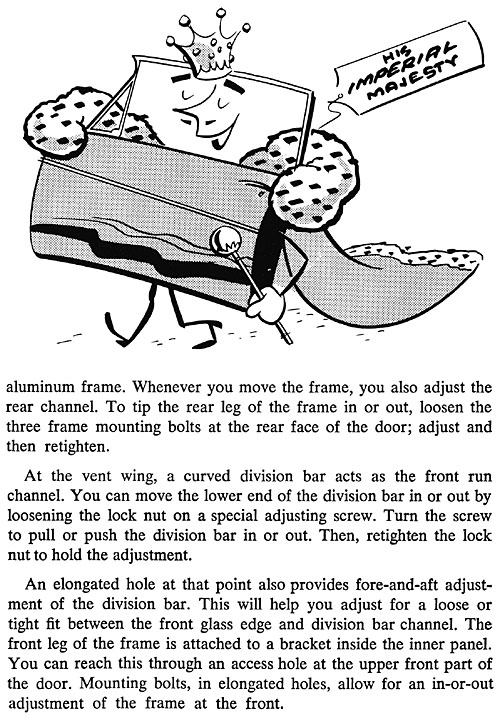 HIS IMPERIAL MAJESTY

aluminum frame. Whenever you move the frame, you also adjust the rear channel. To tip the rear leg of the frame in or out, loosen the three frame mounting bolts at the rear face of the door; adjust and then retighten.

At the vent wing, a curved division bar acts as the front run channel. You can move the lower end of the division bar in or out by loosening the lock nut on a special adjusting screw. Turn the screw to pull or push the division bar in or out. Then, retighten the lock nut to hold the adjustment.

An elongated hole at that point also provides fore-and-aft adjustment of the division bar. This will help you adjust for a loose or tight fit between the front glass edge and division bar channel. The front leg of the frame is attached to a bracket inside the inner panel. You can reach this through an access hole at the upper front part of the door. Mounting bolts, in elongated holes, allow for an in-or-out adjustment of the frame at the front.